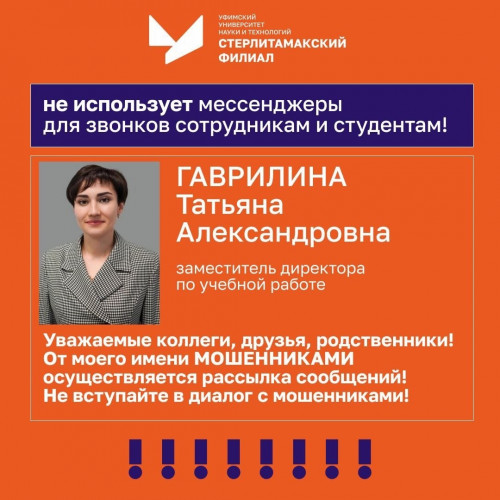 УФИМСКИЙ
УНИВЕРСИТЕТ
НАУКИ И ТЕХНОЛОГИЙ
СТЕРЛИТАМАКСКИЙ
ФИЛИАЛ

не использует мессенджеры для звонков сотрудникам и студентам!

ГАВРИЛИНА
Татьяна
Александровна

заместитель директора по учебной работе

Уважаемые коллеги, друзья, родственники! От моего имени МОШЕННИКАМИ осуществляется рассылка сообщений! Не вступайте в диалог с мошенниками!

!!!!!!!!